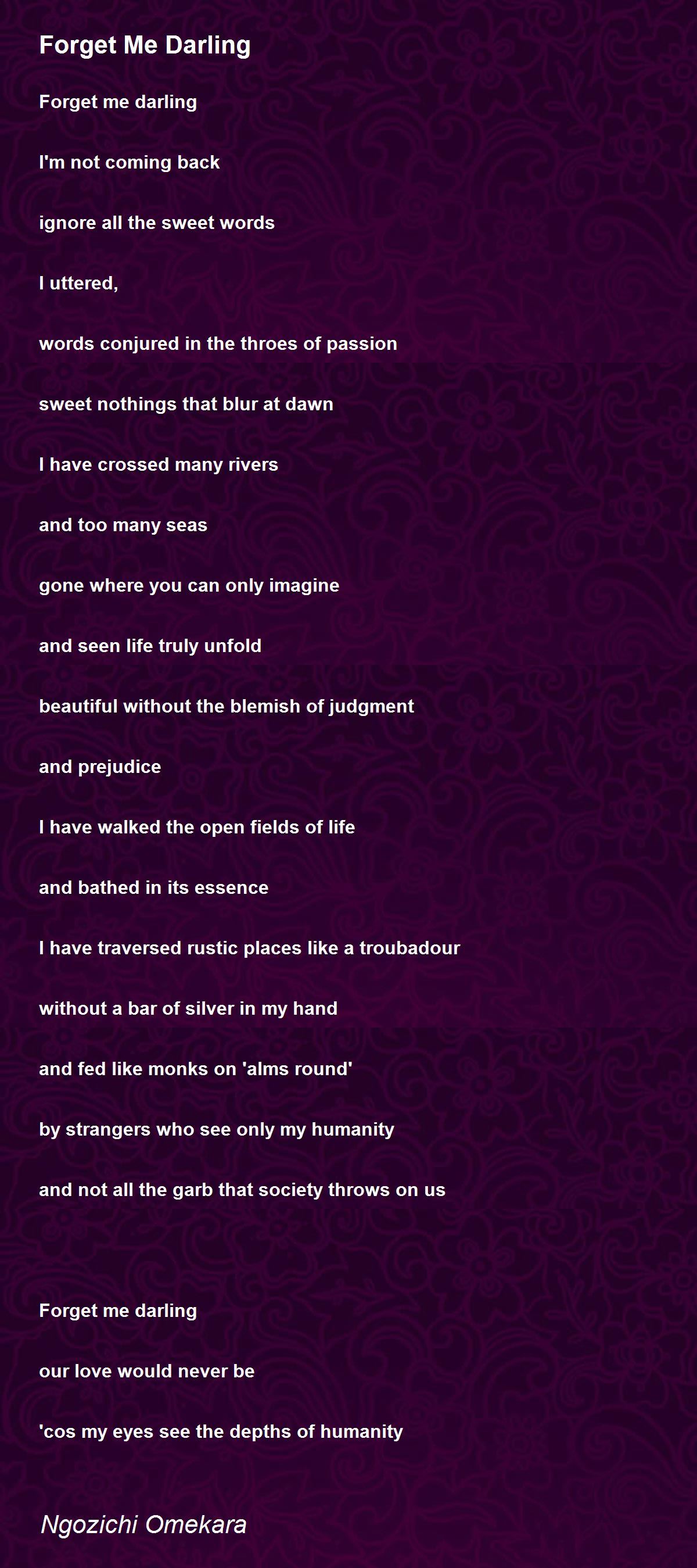 Forget Me Darling

Forget me darling

I'm not coming back

ignore all the sweet words

I uttered,

words conjured in the throes of passion

sweet nothings that blur at dawn

I have crossed many rivers

and too many seas

gone where you can only imagine

and seen life truly unfold

beautiful without the blemish of judgment

and prejudice

I have walked the open fields of life

and bathed in its essence

I have traversed rustic places like a troubadour

without a bar of silver in my hand

and fed like monks on 'alms round'

by strangers who see only my humanity

and not all the garb that society throws on us

Forget me darling

our love would never be

'cos my eyes see the depths of humanity

Ngozichi Omekara